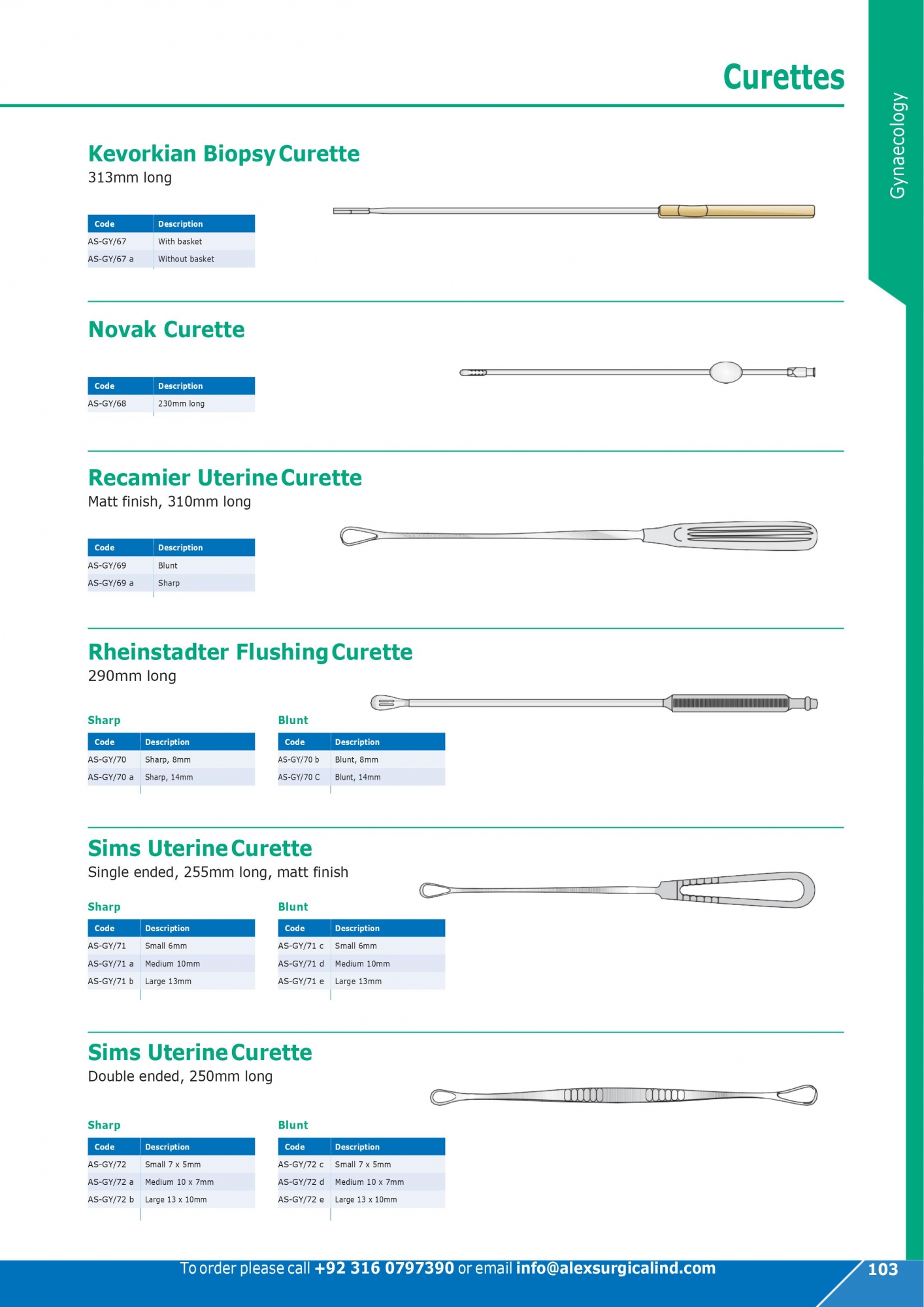 Curettes

Gynaecology

Kevorkian Biopsy Curette
313mm long

| Code | Description |
|---|---|
| AS-GY/67 | With basket |
| AS-GY/67 a | Without basket |

Novak Curette

| Code | Description |
|---|---|
| AS-GY/68 | 230mm long |

Recamier Uterine Curette
Matt finish, 310mm long

| Code | Description |
|---|---|
| AS-GY/69 | Blunt |
| AS-GY/69 a | Sharp |

Rheinstadter Flushing Curette
290mm long

Sharp

| Code | Description |
|---|---|
| AS-GY/70 | Sharp, 8mm |
| AS-GY/70 a | Sharp, 14mm |

Blunt

| Code | Description |
|---|---|
| AS-GY/70 b | Blunt, 8mm |
| AS-GY/70 C | Blunt, 14mm |

Sims Uterine Curette
Single ended, 255mm long, matt finish

Sharp

| Code | Description |
|---|---|
| AS-GY/71 | Small 6mm |
| AS-GY/71 a | Medium 10mm |
| AS-GY/71 b | Large 13mm |

Blunt

| Code | Description |
|---|---|
| AS-GY/71 c | Small 6mm |
| AS-GY/71 d | Medium 10mm |
| AS-GY/71 e | Large 13mm |

Sims Uterine Curette
Double ended, 250mm long

Sharp

| Code | Description |
|---|---|
| AS-GY/72 | Small 7 x 5mm |
| AS-GY/72 a | Medium 10 x 7mm |
| AS-GY/72 b | Large 13 x 10mm |

Blunt

| Code | Description |
|---|---|
| AS-GY/72 c | Small 7 x 5mm |
| AS-GY/72 d | Medium 10 x 7mm |
| AS-GY/72 e | Large 13 x 10mm |

To order please call +92 316 0797390 or email info@alexsurgicalind.com

103